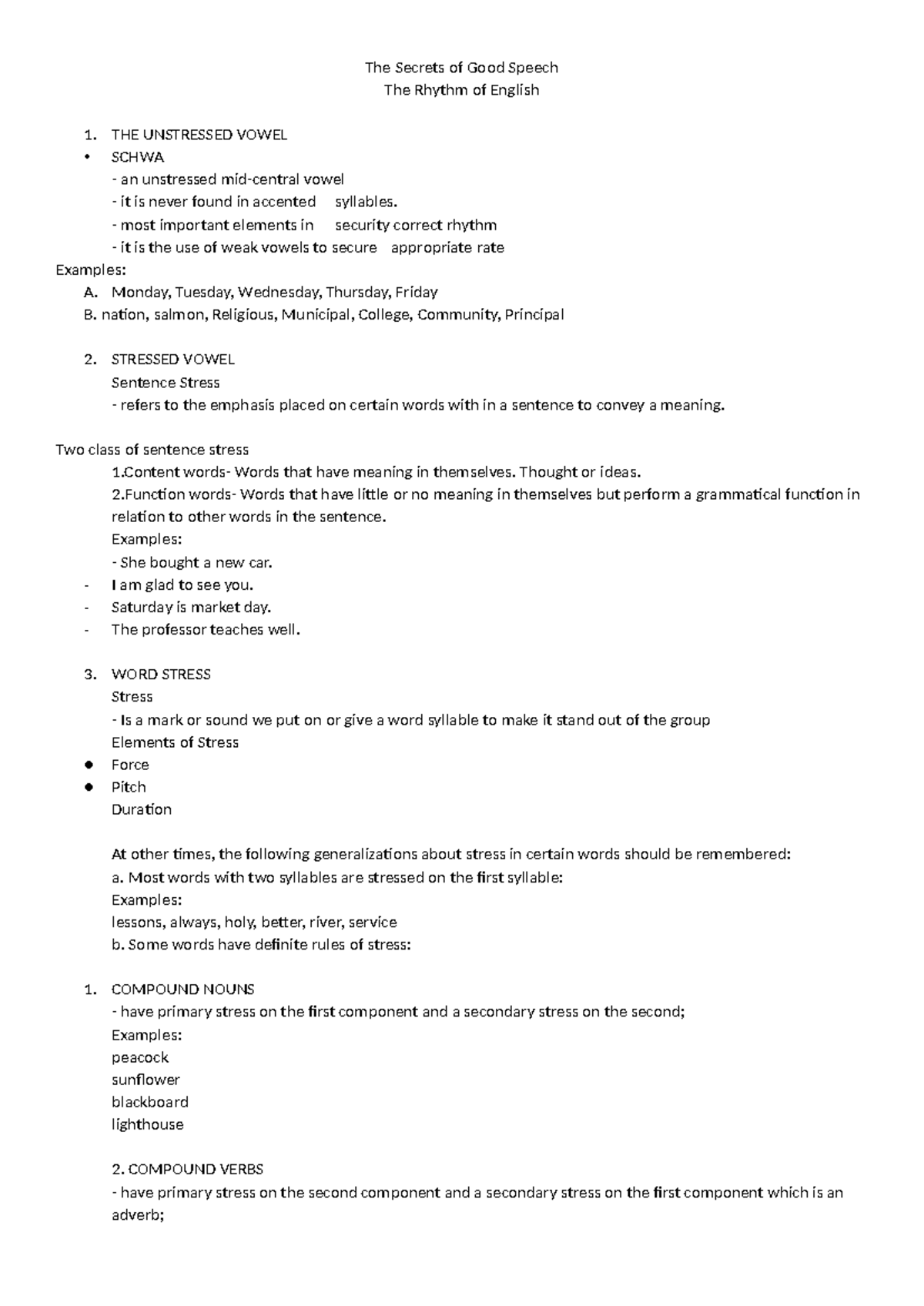 The Secrets of Good Speech
The Rhythm of English

1. THE UNSTRESSED VOWEL
• SCHWA
- an unstressed mid-central vowel
- it is never found in accented syllables.
- most important elements in security correct rhythm
- it is the use of weak vowels to secure appropriate rate
Examples:
A. Monday, Tuesday, Wednesday, Thursday, Friday
B. nation, salmon, Religious, Municipal, College, Community, Principal

2. STRESSED VOWEL
Sentence Stress
- refers to the emphasis placed on certain words with in a sentence to convey a meaning.

Two class of sentence stress
1.Content words- Words that have meaning in themselves. Thought or ideas.
2.Function words- Words that have little or no meaning in themselves but perform a grammatical function in relation to other words in the sentence.
Examples:
- She bought a new car.
- I am glad to see you.
- Saturday is market day.
- The professor teaches well.

3. WORD STRESS
Stress
- Is a mark or sound we put on or give a word syllable to make it stand out of the group
Elements of Stress
● Force
● Pitch
Duration

At other times, the following generalizations about stress in certain words should be remembered:
a. Most words with two syllables are stressed on the first syllable:
Examples:
lessons, always, holy, better, river, service
b. Some words have definite rules of stress:

1. COMPOUND NOUNS
- have primary stress on the first component and a secondary stress on the second;
Examples:
peacock
sunflower
blackboard
lighthouse

2. COMPOUND VERBS
- have primary stress on the second component and a secondary stress on the first component which is an adverb;